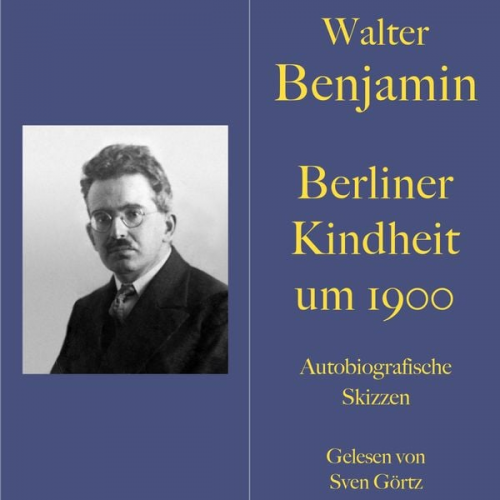 Walter
Benjamin

Berliner
Kindheit
um 1900

Autobiografische
Skizzen

Gelesen von
Sven Görtz